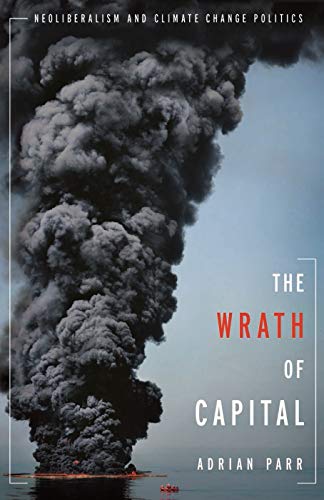 NEOLIBERALISM AND CLIMATE CHANGE POLITICS

THE
WRATH
OF
CAPITAL

ADRIAN PARR